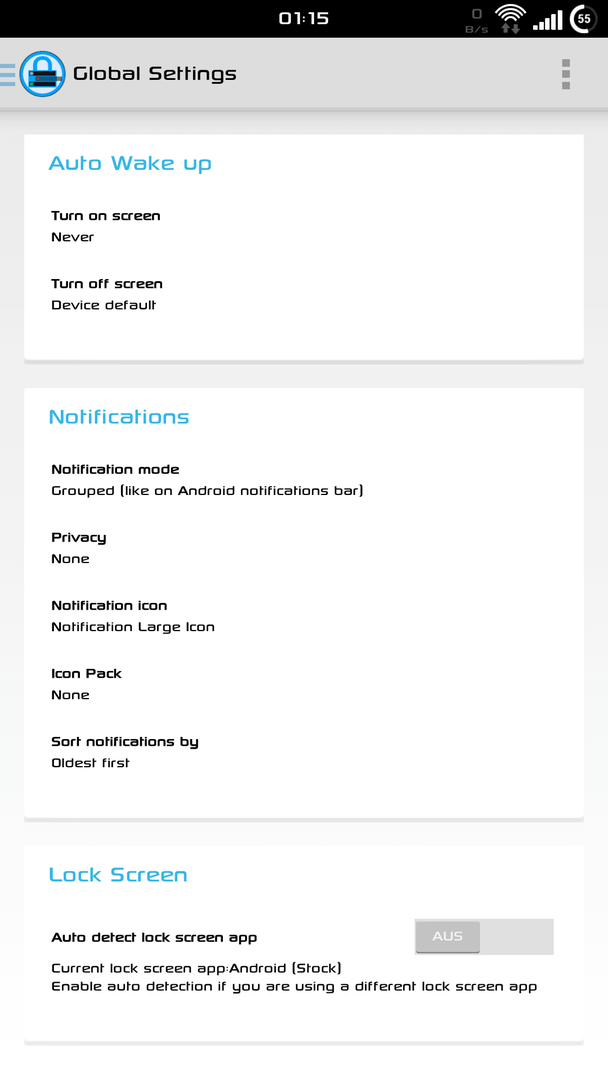 01:15
0
B/s
55

Global Settings

Auto Wake up

Turn on screen
Never

Turn off screen
Device default

Notifications

Notification mode
Grouped (like on Android notifications bar)

Privacy
None

Notification icon
Notification Large Icon

Icon Pack
None

Sort notifications by
Oldest first

Lock Screen

Auto detect lock screen app
AUS
Current lock screen app:Android (Stock)
Enable auto detection if you are using a different lock screen app